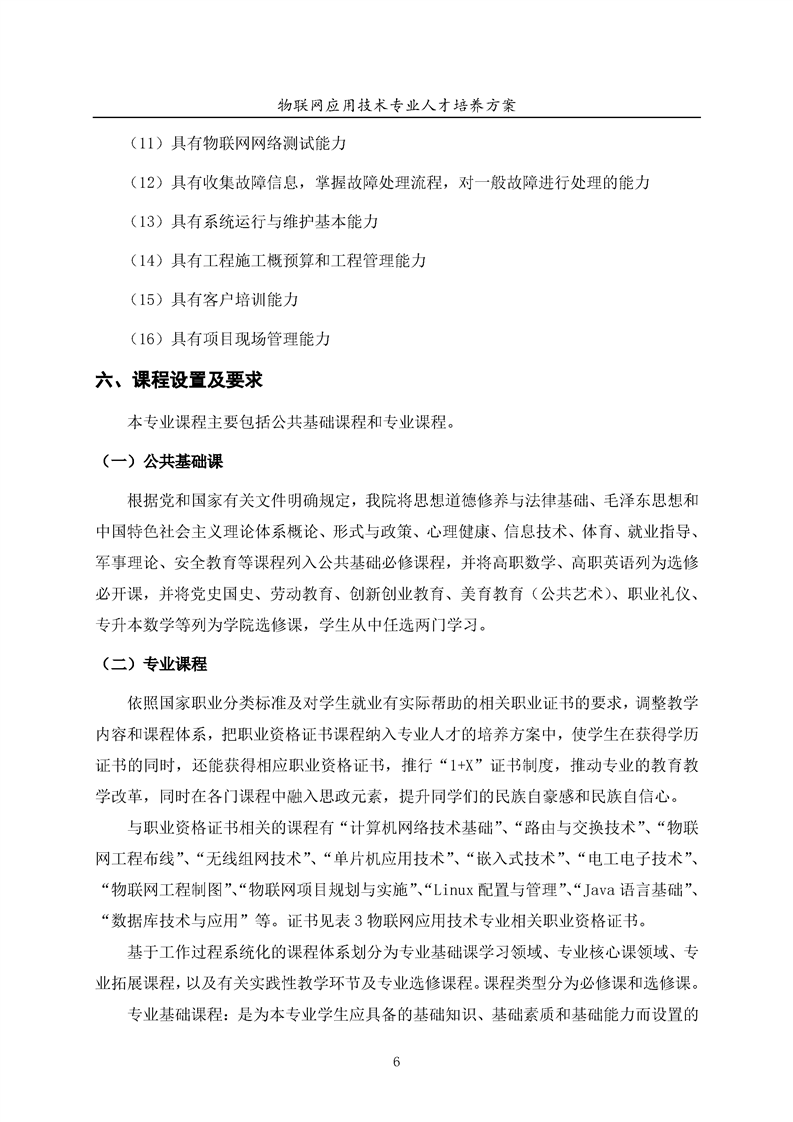 物联网应用技术专业人才培养方案

（11）具有物联网网络测试能力

（12）具有收集故障信息，掌握故障处理流程，对一般故障进行处理的能力

（13）具有系统运行与维护基本能力

（14）具有工程施工概预算和工程管理能力

（15）具有客户培训能力

（16）具有项目现场管理能力

六、课程设置及要求

本专业课程主要包括公共基础课程和专业课程。

（一）公共基础课

根据党和国家有关文件明确规定，我院将思想道德修养与法律基础、毛泽东思想和中国特色社会主义理论体系概论、形式与政策、心理健康、信息技术、体育、就业指导、军事理论、安全教育等课程列入公共基础必修课程，并将高职数学、高职英语列为选修必开课，并将党史国史、劳动教育、创新创业教育、美育教育（公共艺术）、职业礼仪、专升本数学等列为学院选修课，学生从中任选两门学习。

（二）专业课程

依照国家职业分类标准及对学生就业有实际帮助的相关职业证书的要求，调整教学内容和课程体系，把职业资格证书课程纳入专业人才的培养方案中，使学生在获得学历证书的同时，还能获得相应职业资格证书，推行“1+X”证书制度，推动专业的教育教学改革，同时在各门课程中融入思政元素，提升同学们的民族自豪感和民族自信心。

与职业资格证书相关的课程有“计算机网络技术基础”、“路由与交换技术”、“物联网工程布线”、“无线组网技术”、“单片机应用技术”、“嵌入式技术”、“电工电子技术”、“物联网工程制图”、“物联网项目规划与实施”、“Linux 配置与管理”、“Java 语言基础”、“数据库技术与应用”等。证书见表 3 物联网应用技术专业相关职业资格证书。

基于工作过程系统化的课程体系划分为专业基础课学习领域、专业核心课领域、专业拓展课程，以及有关实践性教学环节及专业选修课程。课程类型分为必修课和选修课。

专业基础课程：是为本专业学生应具备的基础知识、基础素质和基础能力而设置的

6